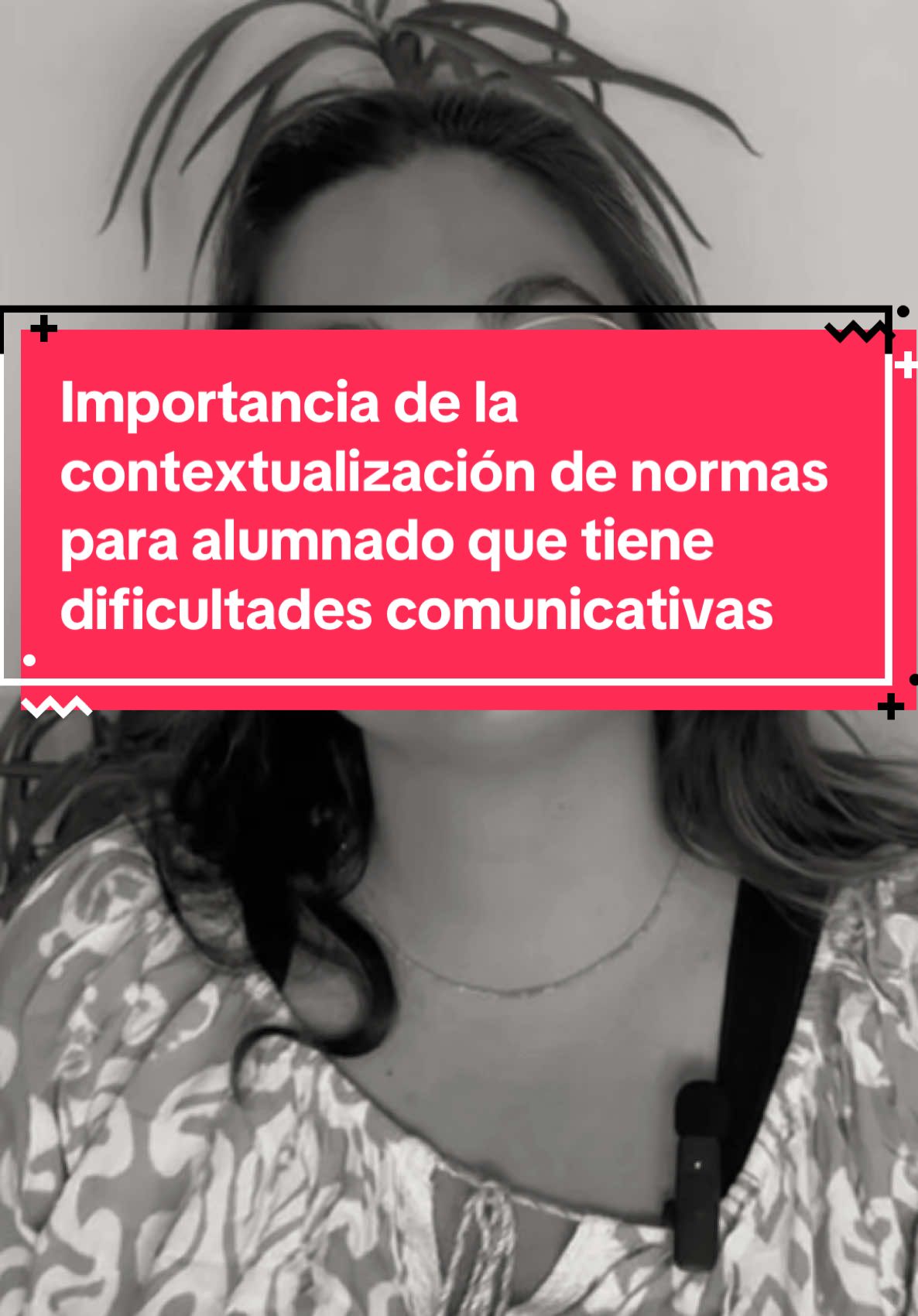 Importancia de la contextualización de normas para alumnado que tiene dificultades comunicativas